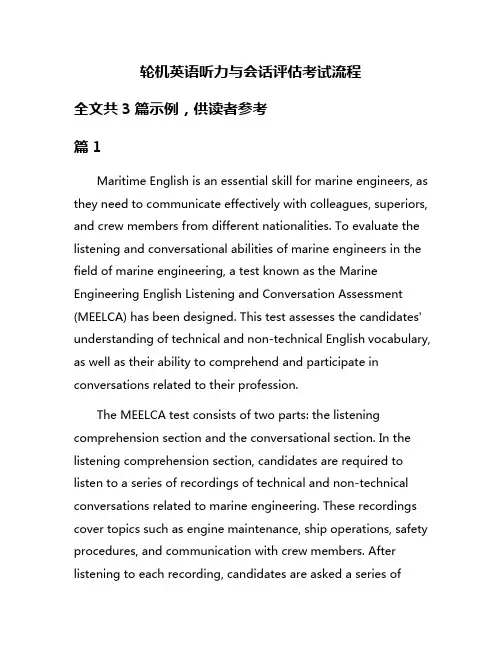 轮机英语听力与会话评估考试流程

全文共 3 篇示例，供读者参考

篇 1

Maritime English is an essential skill for marine engineers, as they need to communicate effectively with colleagues, superiors, and crew members from different nationalities. To evaluate the listening and conversational abilities of marine engineers in the field of marine engineering, a test known as the Marine Engineering English Listening and Conversation Assessment (MEELCA) has been designed. This test assesses the candidates' understanding of technical and non-technical English vocabulary, as well as their ability to comprehend and participate in conversations related to their profession.

The MEELCA test consists of two parts: the listening comprehension section and the conversational section. In the listening comprehension section, candidates are required to listen to a series of recordings of technical and non-technical conversations related to marine engineering. These recordings cover topics such as engine maintenance, ship operations, safety procedures, and communication with crew members. After listening to each recording, candidates are asked a series of